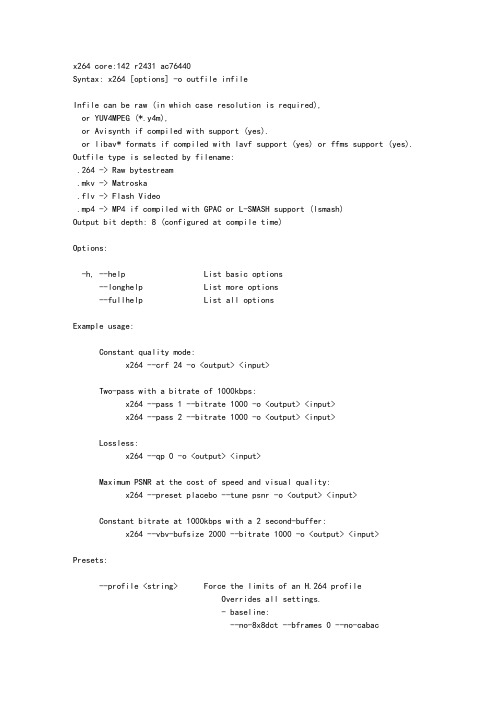 x264 core:142 r2431 ac76440
Syntax: x264 [options] -o outfile infile

Infile can be raw (in which case resolution is required),
or YUV4MPEG (*.y4m),
or Avisynth if compiled with support (yes).
or libav* formats if compiled with lavf support (yes) or ffms support (yes).
Outfile type is selected by filename:
.264 -> Raw bytestream
.mkv -> Matroska
.flv -> Flash Video
.mp4 -> MP4 if compiled with GPAC or L-SMASH support (lsmash)
Output bit depth: 8 (configured at compile time)

Options:

-h, --help List basic options
--longhelp List more options
--fullhelp List all options

Example usage:

Constant quality mode:
x264 --crf 24 -o <output> <input>

Two-pass with a bitrate of 1000kbps:
x264 --pass 1 --bitrate 1000 -o <output> <input>
x264 --pass 2 --bitrate 1000 -o <output> <input>

Lossless:
x264 --qp 0 -o <output> <input>

Maximum PSNR at the cost of speed and visual quality:
x264 --preset placebo --tune psnr -o <output> <input>

Constant bitrate at 1000kbps with a 2 second-buffer:
x264 --vbv-bufsize 2000 --bitrate 1000 -o <output> <input>

Presets:

--profile <string> Force the limits of an H.264 profile
Overrides all settings.
- baseline:
--no-8x8dct --bframes 0 --no-cabac